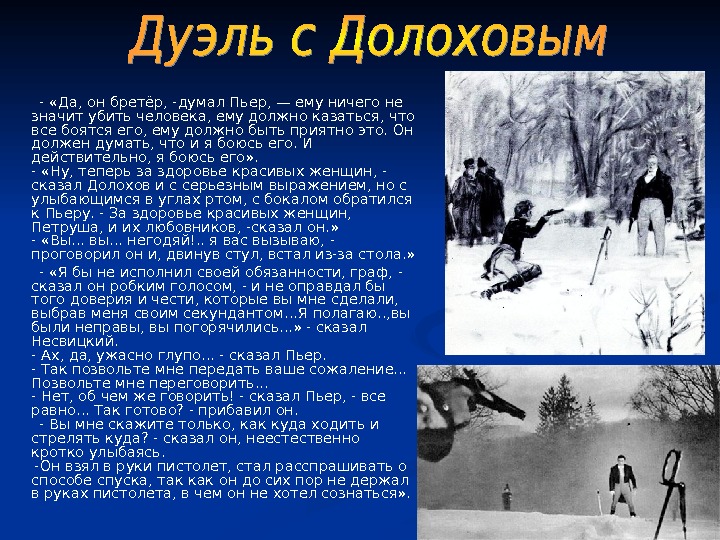 Дуэль с Долоховым

- «Да, он бретёр, -думал Пьер, — ему ничего не значит убить человека, ему должно казаться, что все боятся его, ему должно быть приятно это. Он должен думать, что и я боюсь его. И действительно, я боюсь его».
- «Ну, теперь за здоровье красивых женщин, - сказал Долохов и с серьезным выражением, но с улыбающимся в углах ртом, с бокалом обратился к Пьеру. - За здоровье красивых женщин, Петруша, и их любовников, -сказал он.»
- «Вы... вы... негодяй!.. я вас вызываю, - проговорил он и, двинув стул, встал из-за стола.»
- «Я бы не исполнил своей обязанности, граф, - сказал он робким голосом, - и не оправдал бы того доверия и чести, которые вы мне сделали, выбрав меня своим секундантом...Я полагаю..,вы были неправы, вы погорячились...» - сказал Несвицкий.
- Ах, да, ужасно глупо... - сказал Пьер.
- Так позвольте мне передать ваше сожаление... Позвольте мне переговорить...
- Нет, об чем же говорить! - сказал Пьер, - все равно... Так готово? - прибавил он.
- Вы мне скажите только, как куда ходить и стрелять куда? - сказал он, неестественно кротко улыбаясь.
-Он взял в руки пистолет, стал расспрашивать о способе спуска, так как он до сих пор не держал в руках пистолета, в чем он не хотел сознаться».